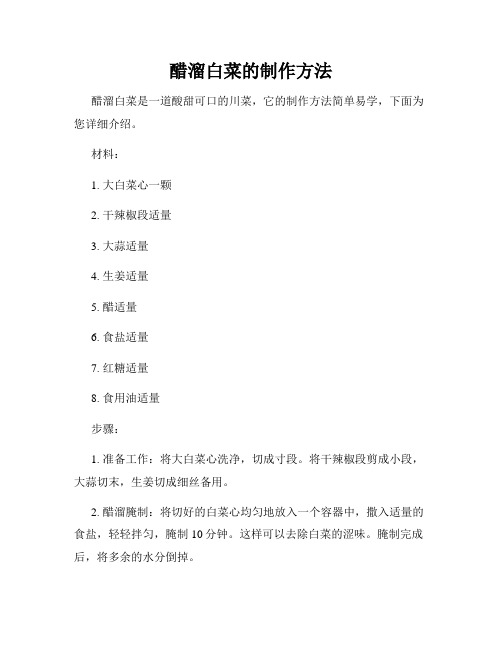 醋溜白菜的制作方法

醋溜白菜是一道酸甜可口的川菜，它的制作方法简单易学，下面为您详细介绍。

材料：

1. 大白菜心一颗

2. 干辣椒段适量

3. 大蒜适量

4. 生姜适量

5. 醋适量

6. 食盐适量

7. 红糖适量

8. 食用油适量

步骤：

1. 准备工作：将大白菜心洗净，切成寸段。将干辣椒段剪成小段，大蒜切末，生姜切成细丝备用。

2. 醋溜腌制：将切好的白菜心均匀地放入一个容器中，撒入适量的食盐，轻轻拌匀，腌制 10 分钟。这样可以去除白菜的涩味。腌制完成后，将多余的水分倒掉。